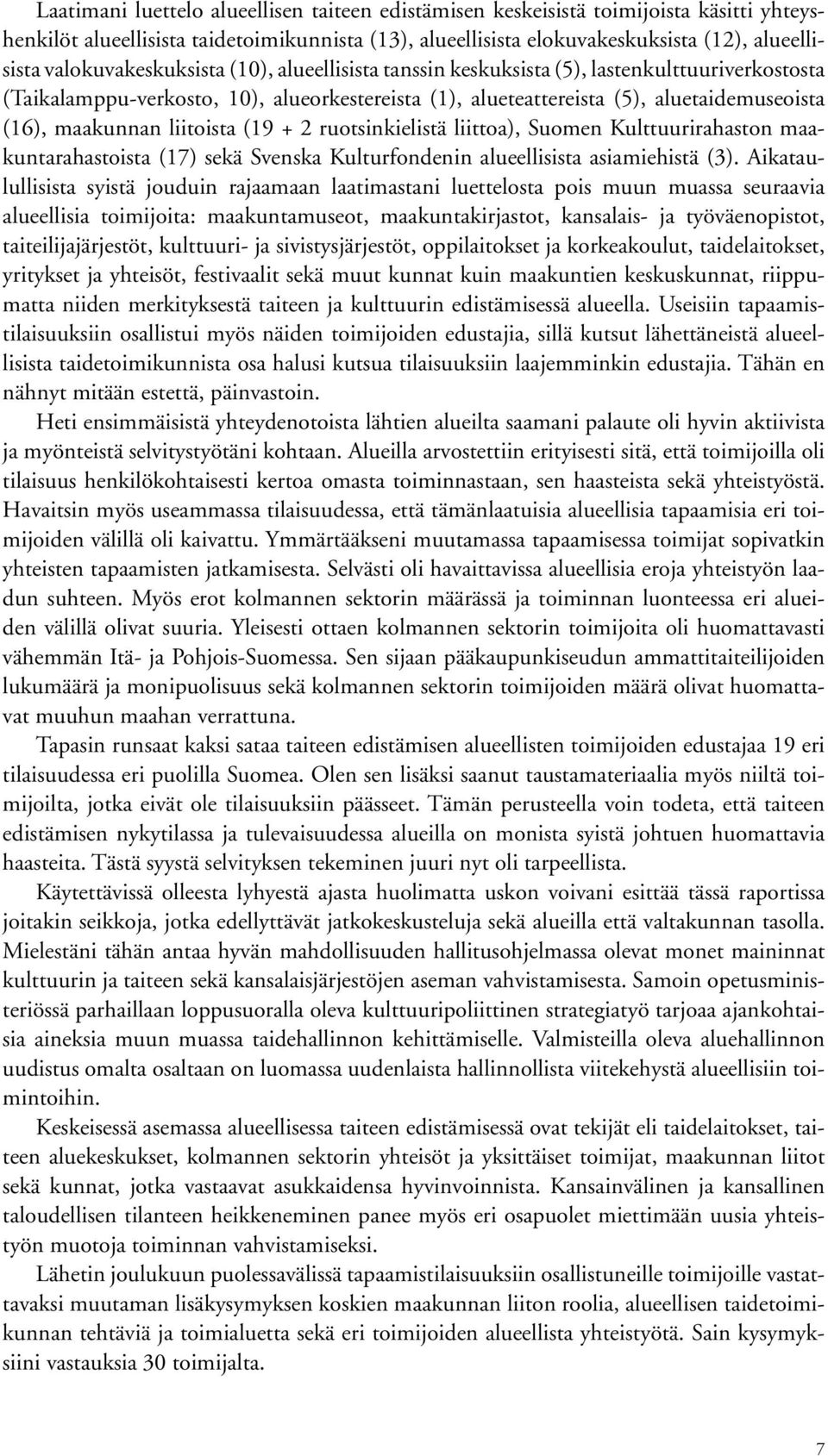 Laatimani luettelo alueellisen taiteen edistämisen keskeisistä toimijoista käsitti yhteyshenkilöt alueellisista taidetoimikunnista (13), alueellisista elokuvakeskuksista (12), alueellisista valokuvakeskuksista (10), alueellisista tanssin keskuksista (5), lastenkulttuuriverkostosta (Taikalamppu-verkosto, 10), alueorkestereista (1), alueteattereista (5), aluetaidemuseoista (16), maakunnan liitoista (19 + 2 ruotsinkielistä liittoa), Suomen Kulttuurirahaston maakuntarahastoista (17) sekä Svenska Kulturfondenin alueellisista asiamiehistä (3). Aikataulullisista syistä jouduin rajaamaan laatimastani luettelosta pois muun muassa seuraavia alueellisia toimijoita: maakuntamuseot, maakuntakirjastot, kansalais- ja työväenopistot, taiteilijajärjestöt, kulttuuri- ja sivistysjärjestöt, oppilaitokset ja korkeakoulut, taidelaitokset, yritykset ja yhteisöt, festivaalit sekä muut kunnat kuin maakuntien keskuskunnat, riippumatta niiden merkityksestä taiteen ja kulttuurin edistämisessä alueella. Useisiin tapaamistilaisuuksiin osallistui myös näiden toimijoiden edustajia, sillä kutsut lähettäneistä alueellisista taidetoimikunnista osa halusi kutsua tilaisuuksiin laajemminkin edustajia. Tähän en nähnyt mitään estettä, päinvastoin.

Heti ensimmäisistä yhteydenotoista lähtien alueilta saamani palaute oli hyvin aktiivista ja myönteistä selvitystyötäni kohtaan. Alueilla arvostettiin erityisesti sitä, että toimijoilla oli tilaisuus henkilökohtaisesti kertoa omasta toiminnastaan, sen haasteista sekä yhteistyöstä. Havaitsin myös useammassa tilaisuudessa, että tämänlaatuisia alueellisia tapaamisia eri toimijoiden välillä oli kaivattu. Ymmärtääkseni muutamassa tapaamisessa toimijat sopivatkin yhteisten tapaamisten jatkamisesta. Selvästi oli havaittavissa alueellisia eroja yhteistyön laadun suhteen. Myös erot kolmannen sektorin määrässä ja toiminnan luonteessa eri alueiden välillä olivat suuria. Yleisesti ottaen kolmannen sektorin toimijoita oli huomattavasti vähemmän Itä- ja Pohjois-Suomessa. Sen sijaan pääkaupunkiseudun ammattitaiteilijoiden lukumäärä ja monipuolisuus sekä kolmannen sektorin toimijoiden määrä olivat huomattavat muuhun maahan verrattuna.

Tapasin runsaat kaksi sataa taiteen edistämisen alueellisten toimijoiden edustajaa 19 eri tilaisuudessa eri puolilla Suomea. Olen sen lisäksi saanut taustamateriaalia myös niiltä toimijoilta, jotka eivät ole tilaisuuksiin päässeet. Tämän perusteella voin todeta, että taiteen edistämisen nykytilassa ja tulevaisuudessa alueilla on monista syistä johtuen huomattavia haasteita. Tästä syystä selvityksen tekeminen juuri nyt oli tarpeellista.

Käytettävissä olleesta lyhyestä ajasta huolimatta uskon voivani esittää tässä raportissa joitakin seikkoja, jotka edellyttävät jatkokeskusteluja sekä alueilla että valtakunnan tasolla. Mielestäni tähän antaa hyvän mahdollisuuden hallitusohjelmassa olevat monet maininnat kulttuurin ja taiteen sekä kansalaisjärjestöjen aseman vahvistamisesta. Samoin opetusministeriössä parhaillaan loppusuoralla oleva kulttuuripoliittinen strategiatyö tarjoaa ajankohtaisia aineksia muun muassa taidehallinnon kehittämiselle. Valmisteilla oleva aluehallinnon uudistus omalta osaltaan on luomassa uudenlaista hallinnollista viitekehystä alueellisiin toimintoihin.

Keskeisessä asemassa alueellisessa taiteen edistämisessä ovat tekijät eli taidelaitokset, taiteen aluekeskukset, kolmannen sektorin yhteisöt ja yksittäiset toimijat, maakunnan liitot sekä kunnat, jotka vastaavat asukkaidensa hyvinvoinnista. Kansainvälinen ja kansallinen taloudellisen tilanteen heikkeneminen panee myös eri osapuolet miettimään uusia yhteistyön muotoja toiminnan vahvistamiseksi.

Lähetin joulukuun puolessavälissä tapaamistilaisuuksiin osallistuneille toimijoille vastattavaksi muutaman lisäkysymyksen koskien maakunnan liiton roolia, alueellisen taidetoimikunnan tehtäviä ja toimialuetta sekä eri toimijoiden alueellista yhteistyötä. Sain kysymyksiini vastauksia 30 toimijalta.

7